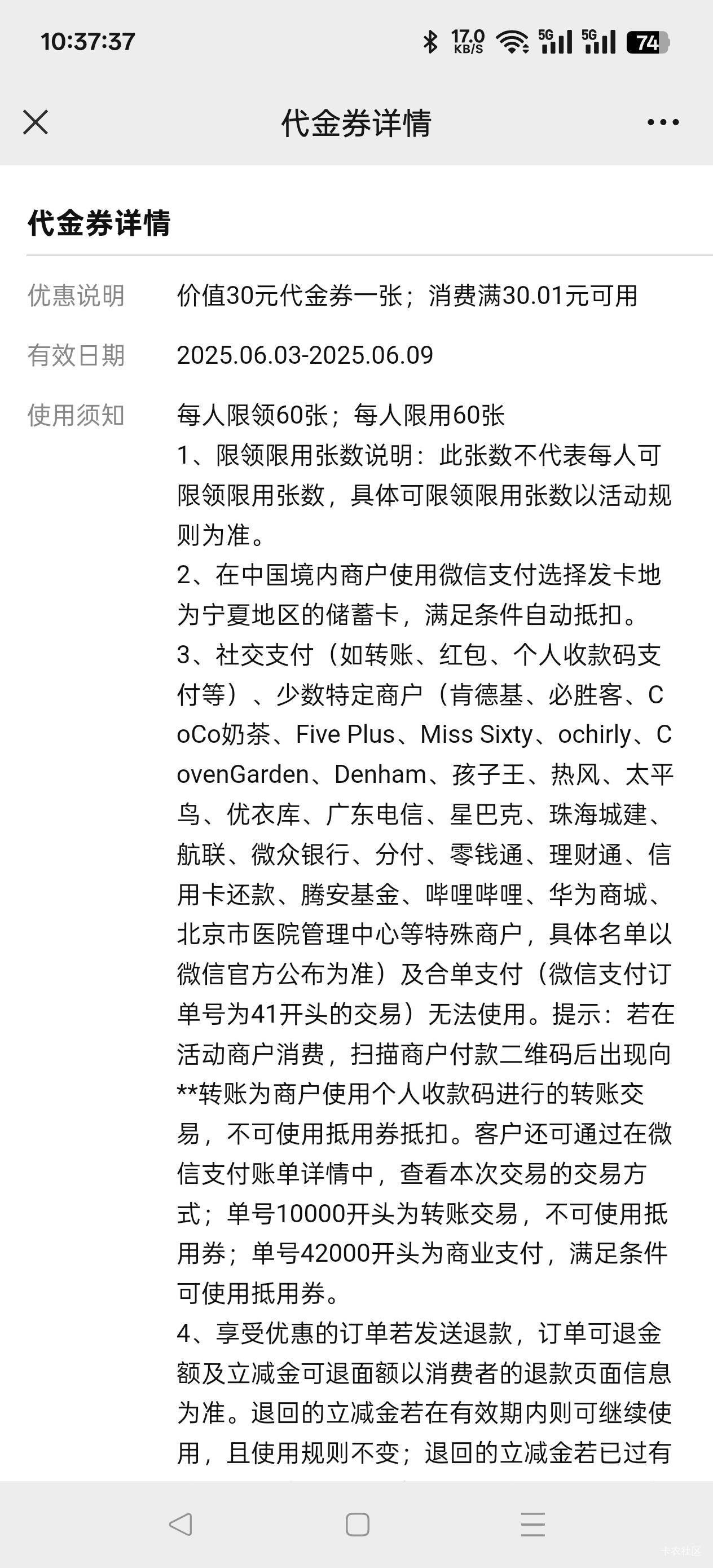 10:37:37 17.0 KB/S 5G 5G 74

代金券详情

代金券详情

优惠说明 价值30元代金券一张；消费满30.01元可用

有效日期 2025.06.03-2025.06.09

使用须知 每人限领60张；每人限用60张
1、限领限用张数说明：此张数不代表每人可限领限用张数，具体可限领限用张数以活动规则为准。
2、在中国境内商户使用微信支付选择发卡地为宁夏地区的储蓄卡，满足条件自动抵扣。
3、社交支付（如转账、红包、个人收款码支付等）、少数特定商户（肯德基、必胜客、CoCo奶茶、Five Plus、Miss Sixty、ochirly、CovenGarden、Denham、孩子王、热风、太平鸟、优衣库、广东电信、星巴克、珠海城建、航联、微众银行、分付、零钱通、理财通、信用卡还款、腾安基金、哔哩哔哩、华为商城、北京市医院管理中心等特殊商户，具体名单以微信官方公布为准）及合单支付（微信支付订单号为41开头的交易）无法使用。提示：若在活动商户消费，扫描商户付款二维码后出现向**转账为商户使用个人收款码进行的转账交易，不可使用抵用券抵扣。客户还可通过在微信支付账单详情中，查看本次交易的交易方式；单号10000开头为转账交易，不可使用抵用券；单号42000开头为商业支付，满足条件可使用抵用券。
4、享受优惠的订单若发送退款，订单可退金额及立减金可退面额以消费者的退款页面信息为准。退回的立减金若在有效期内则可继续使用，且使用规则不变；退回的立减金若已过有

卡农社区